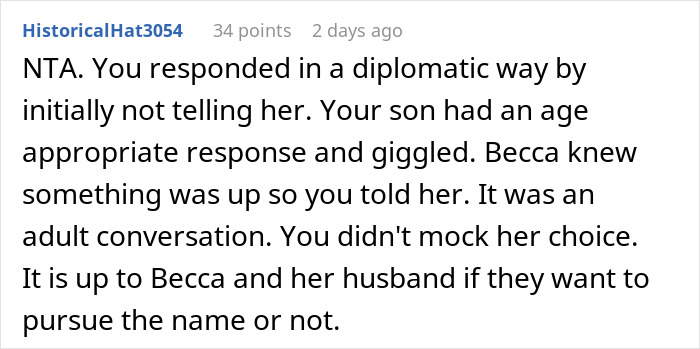 HistoricalHat3054 34 points 2 days ago

NTA. You responded in a diplomatic way by initially not telling her. Your son had an age appropriate response and giggled. Becca knew something was up so you told her. It was an adult conversation. You didn't mock her choice. It is up to Becca and her husband if they want to pursue the name or not.